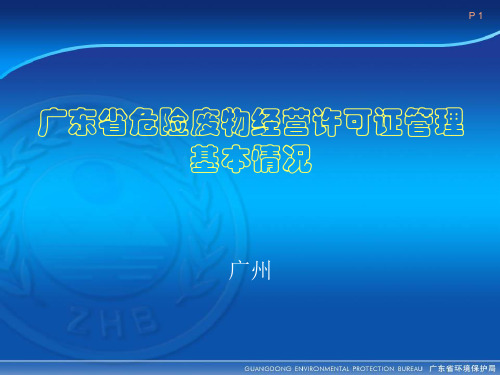 P 1

广东省危险废物经营许可证管理基本情况

广州

ZHB

GUANGDONG ENVIRONMENTAL PROTECTION BUREAU 广东省环境保护局